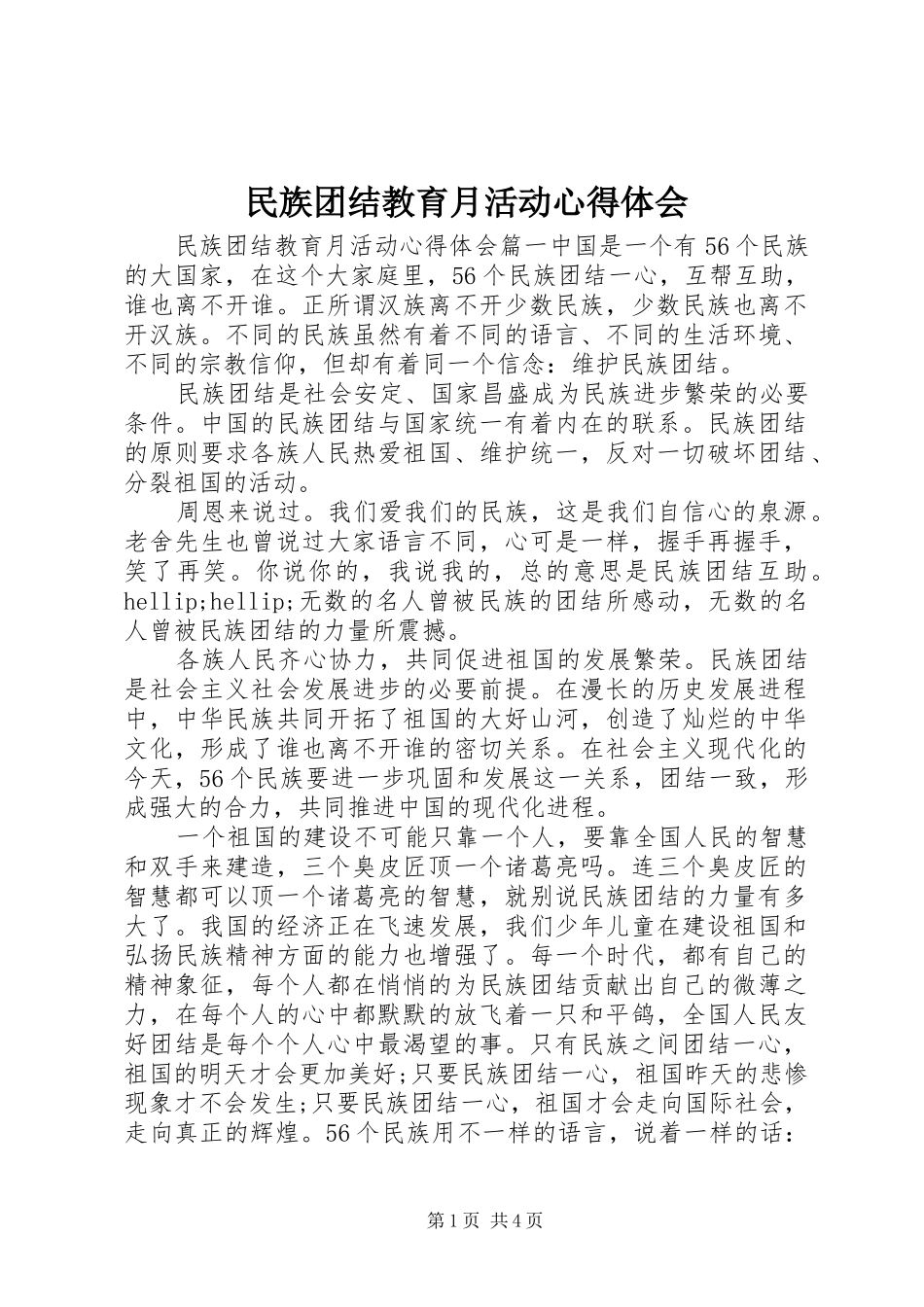 民族团结教育月活动心得体会

民族团结教育月活动心得体会篇一中国是一个有56个民族的大国家，在这个大家庭里，56个民族团结一心，互帮互助，谁也离不开谁。正所谓汉族离不开少数民族，少数民族也离不开汉族。不同的民族虽然有着不同的语言、不同的生活环境、不同的宗教信仰，但却有着同一个信念：维护民族团结。

民族团结是社会安定、国家昌盛成为民族进步繁荣的必要条件。中国的民族团结与国家统一有着内在的联系。民族团结的原则要求各族人民热爱祖国、维护统一，反对一切破坏团结、分裂祖国的活动。

周恩来说过。我们爱我们的民族，这是我们自信心的泉源。老舍先生也曾说过大家语言不同，心可是一样，握手再握手，笑了再笑。你说你的，我说我的，总的意思是民族团结互助。hellip;hellip;无数的名人曾被民族的团结所感动，无数的名人曾被民族团结的力量所震撼。

各族人民齐心协力，共同促进祖国的发展繁荣。民族团结是社会主义社会发展进步的必要前提。在漫长的历史发展进程中，中华民族共同开拓了祖国的大好山河，创造了灿烂的中华文化，形成了谁也离不开谁的密切关系。在社会主义现代化的今天，56个民族要进一步巩固和发展这一关系，团结一致，形成强大的合力，共同推进中国的现代化进程。

一个祖国的建设不可能只靠一个人，要靠全国人民的智慧和双手来建造，三个臭皮匠顶一个诸葛亮吗。连三个臭皮匠的智慧都可以顶一个诸葛亮的智慧，就别说民族团结的力量有多大了。我国的经济正在飞速发展，我们少年儿童在建设祖国和弘扬民族精神方面的能力也增强了。每一个时代，都有自己的精神象征，每个人都在悄悄的为民族团结贡献出自己的微薄之力，在每个人的心中都默默的放飞着一只和平鸽，全国人民友好团结是每个个人心中最渴望的事。只有民族之间团结一心，祖国的明天才会更加美好;只要民族团结一心，祖国昨天的悲惨现象才不会发生;只要民族团结一心，祖国才会走向国际社会，走向真正的辉煌。56个民族用不一样的语言，说着一样的话：

第1页 共4页